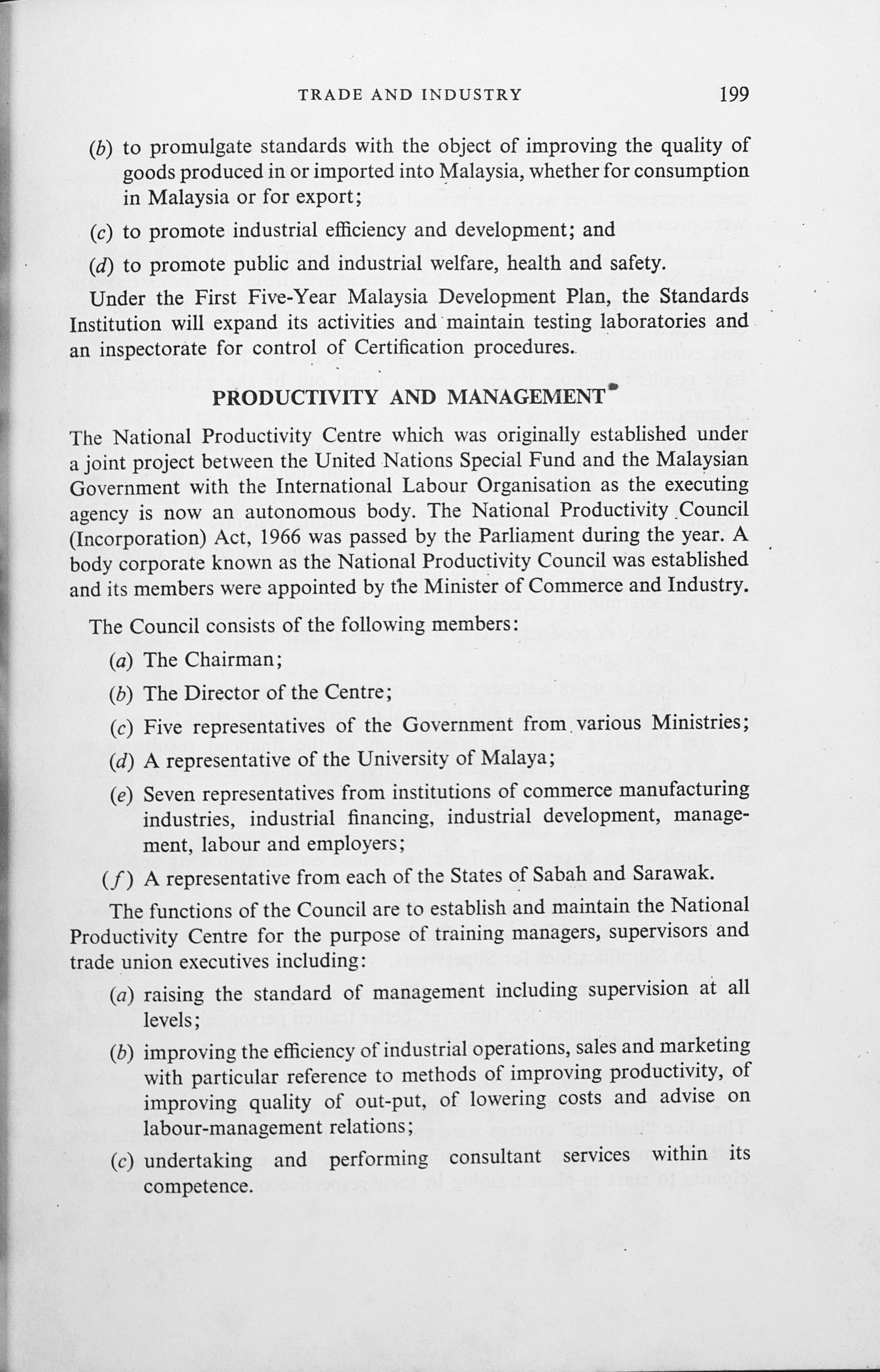 TRADE AND INDUSTRY 199

(b) to promulgate standards with the object of improving the quality of goods produced in or imported into Malaysia, whether for consumption in Malaysia or for export;

(c) to promote industrial efficiency and development; and

(d) to promote public and industrial welfare, health and safety.

Under the First Five-Year Malaysia Development Plan, the Standards Institution will expand its activities and maintain testing laboratories and an inspectorate for control of Certification procedures.

PRODUCTIVITY AND MANAGEMENT

The National Productivity Centre which was originally established under a joint project between the United Nations Special Fund and the Malaysian Government with the International Labour Organisation as the executing agency is now an autonomous body. The National Productivity Council (Incorporation) Act, 1966 was passed by the Parliament during the year. A body corporate known as the National Productivity Council was established and its members were appointed by the Minister of Commerce and Industry.

The Council consists of the following members:

(a) The Chairman;

(b) The Director of the Centre;

(c) Five representatives of the Government from various Ministries;

(d) A representative of the University of Malaya;

(e) Seven representatives from institutions of commerce manufacturing industries, industrial financing, industrial development, management, labour and employers;

(f) A representative from each of the States of Sabah and Sarawak.

The functions of the Council are to establish and maintain the National Productivity Centre for the purpose of training managers, supervisors and trade union executives including:

(a) raising the standard of management including supervision at all levels;

(b) improving the efficiency of industrial operations, sales and marketing with particular reference to methods of improving productivity, of improving quality of out-put, of lowering costs and advise on labour-management relations;

(c) undertaking and performing consultant services within its competence.